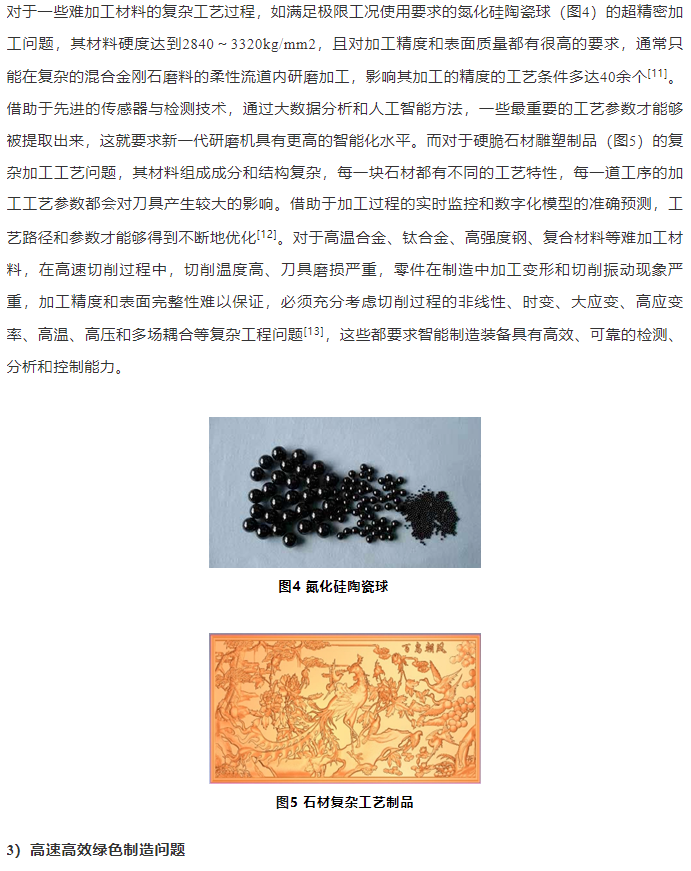 对于一些难加工材料的复杂工艺过程，如满足极限工况使用要求的氮化硅陶瓷球（图4）的超精密加工问题，其材料硬度达到2840～3320kg/mm2，且对加工精度和表面质量都有很高的要求，通常只能在复杂的混合金刚石磨料的柔性流道内研磨加工，影响其加工的精度的工艺条件多达40余个$^{[11]}$。借助于先进的传感器与检测技术，通过大数据分析和人工智能方法，一些最重要的工艺参数才能够被提取出来，这就要求新一代研磨机具有更高的智能化水平。而对于硬脆石材雕塑制品（图5）的复杂加工工艺问题，其材料组成成分和结构复杂，每一块石材都有不同的工艺特性，每一道工序的加工工艺参数都会对刀具产生较大的影响。借助于加工过程的实时监控和数字化模型的准确预测，工艺路径和参数才能够得到不断地优化$^{[12]}$。对于高温合金、钛合金、高强度钢、复合材料等难加工材料，在高速切削过程中，切削温度高、刀具磨损严重，零件在制造中加工变形和切削振动现象严重，加工精度和表面完整性难以保证，必须充分考虑切削过程的非线性、时变、大应变、高应变率、高温、高压和多场耦合等复杂工程问题$^{[13]}$，这些都要求智能制造装备具有高效、可靠的检测、分析和控制能力。

图4 氮化硅陶瓷球

百鸟朝凤

图5 石材复杂工艺制品

3）高速高效绿色制造问题